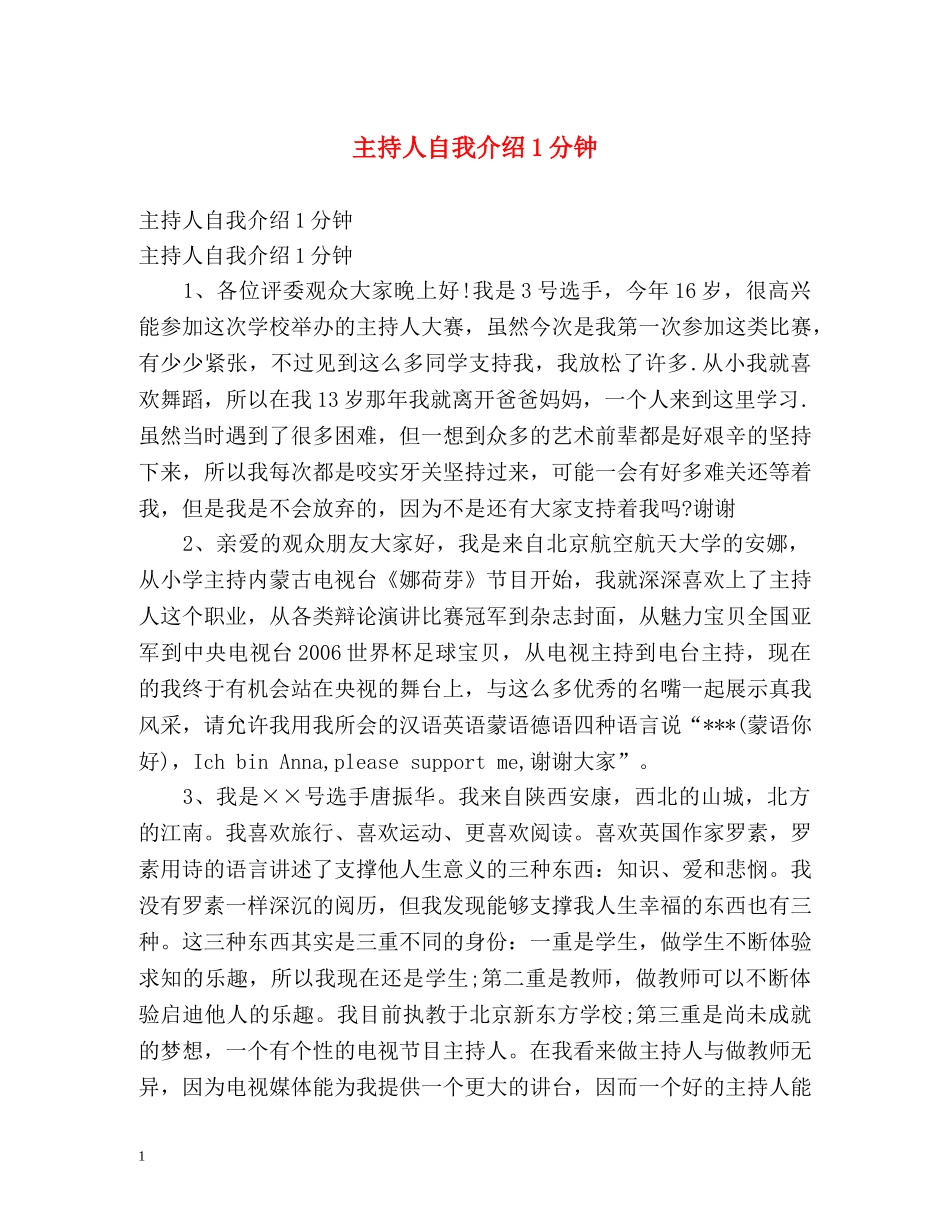 主持人自我介绍1分钟

主持人自我介绍1分钟
主持人自我介绍1分钟

1、各位评委观众大家晚上好!我是3号选手，今年16岁，很高兴能参加这次学校举办的主持人大赛，虽然今次是我第一次参加这类比赛，有少少紧张，不过见到这么多同学支持我，我放松了许多.从小我就喜欢舞蹈，所以在我13岁那年我就离开爸爸妈妈，一个人来到这里学习.虽然当时遇到了很多困难，但一想到众多的艺术前辈都是好艰辛的坚持下来，所以我每次都是咬实牙关坚持过来，可能一会有好多难关还等着我，但是我是不会放弃的，因为不是还有大家支持着我吗?谢谢

2、亲爱的观众朋友大家好，我是来自北京航空航天大学的安娜，从小学主持内蒙古电视台《娜荷芽》节目开始，我就深深喜欢上了主持人这个职业，从各类辩论演讲比赛冠军到杂志封面，从魅力宝贝全国亚军到中央电视台2006世界杯足球宝贝，从电视主持到电台主持，现在的我终于有机会站在央视的舞台上，与这么多优秀的名嘴一起展示真我风采，请允许我用我所会的汉语英语蒙语德语四种语言说“***(蒙语你好)，Ich bin Anna,please support me,谢谢大家”。

3、我是××号选手唐振华。我来自陕西安康，西北的山城，北方的江南。我喜欢旅行、喜欢运动、更喜欢阅读。喜欢英国作家罗素，罗素用诗的语言讲述了支撑他人生意义的三种东西：知识、爱和悲悯。我没有罗素一样深沉的阅历，但我发现能够支撑我人生幸福的东西也有三种。这三种东西其实是三重不同的身份：一重是学生，做学生不断体验求知的乐趣，所以我现在还是学生;第二重是教师，做教师可以不断体验启迪他人的乐趣。我目前执教于北京新东方学校;第三重是尚未成就的梦想，一个有个性的电视节目主持人。在我看来做主持人与做教师无异，因为电视媒体能为我提供一个更大的讲台，因而一个好的主持人能

1